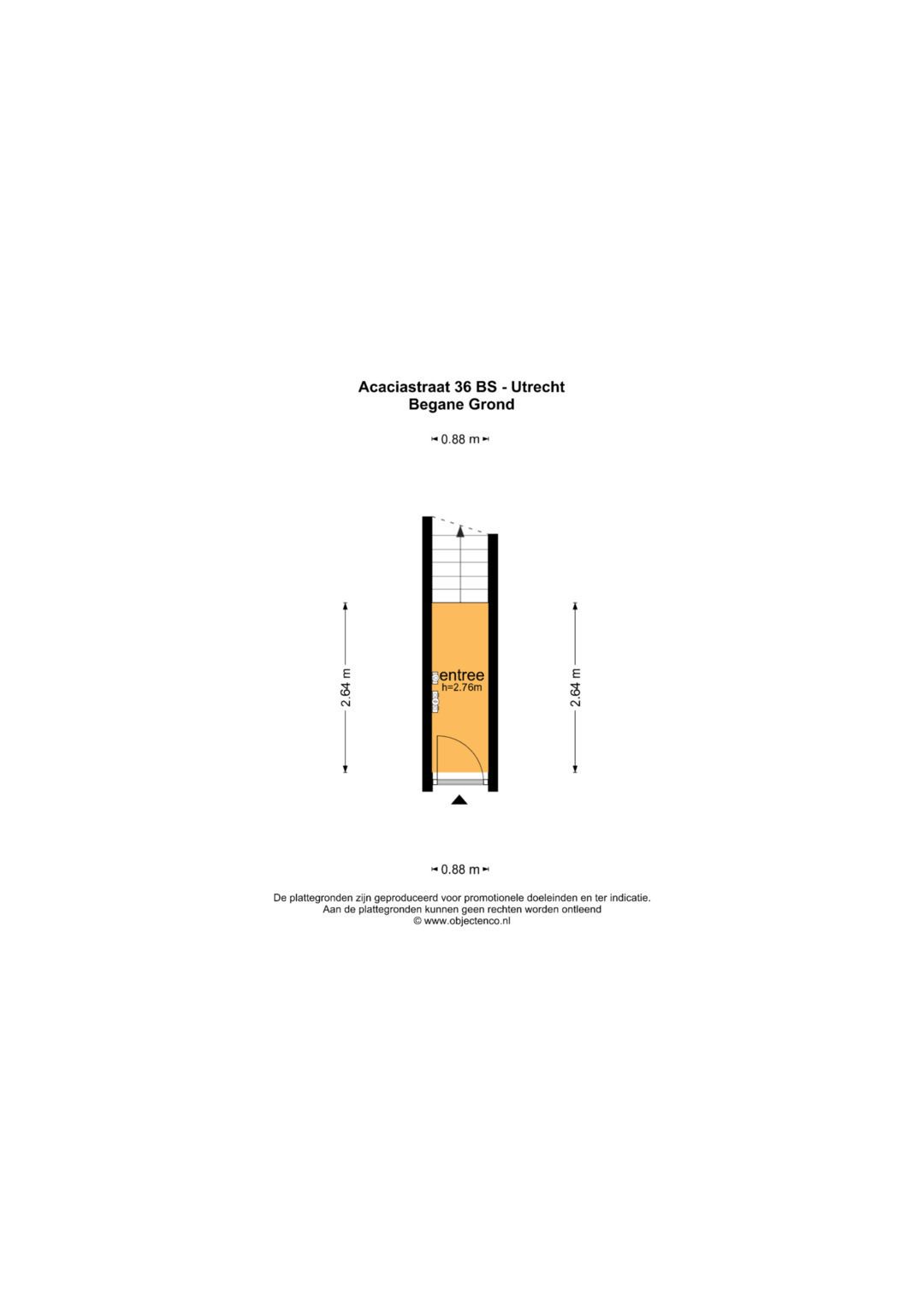 Acaciastraat 36 BS - Utrecht
Begane Grond

0.88 m

2.64 m

entree
h=2.76m

2.64 m

0.88 m

De plattegronden zijn geproduceerd voor promotionele doeleinden en ter indicatie.
Aan de plattegronden kunnen geen rechten worden ontleend
© www.objectenco.nl